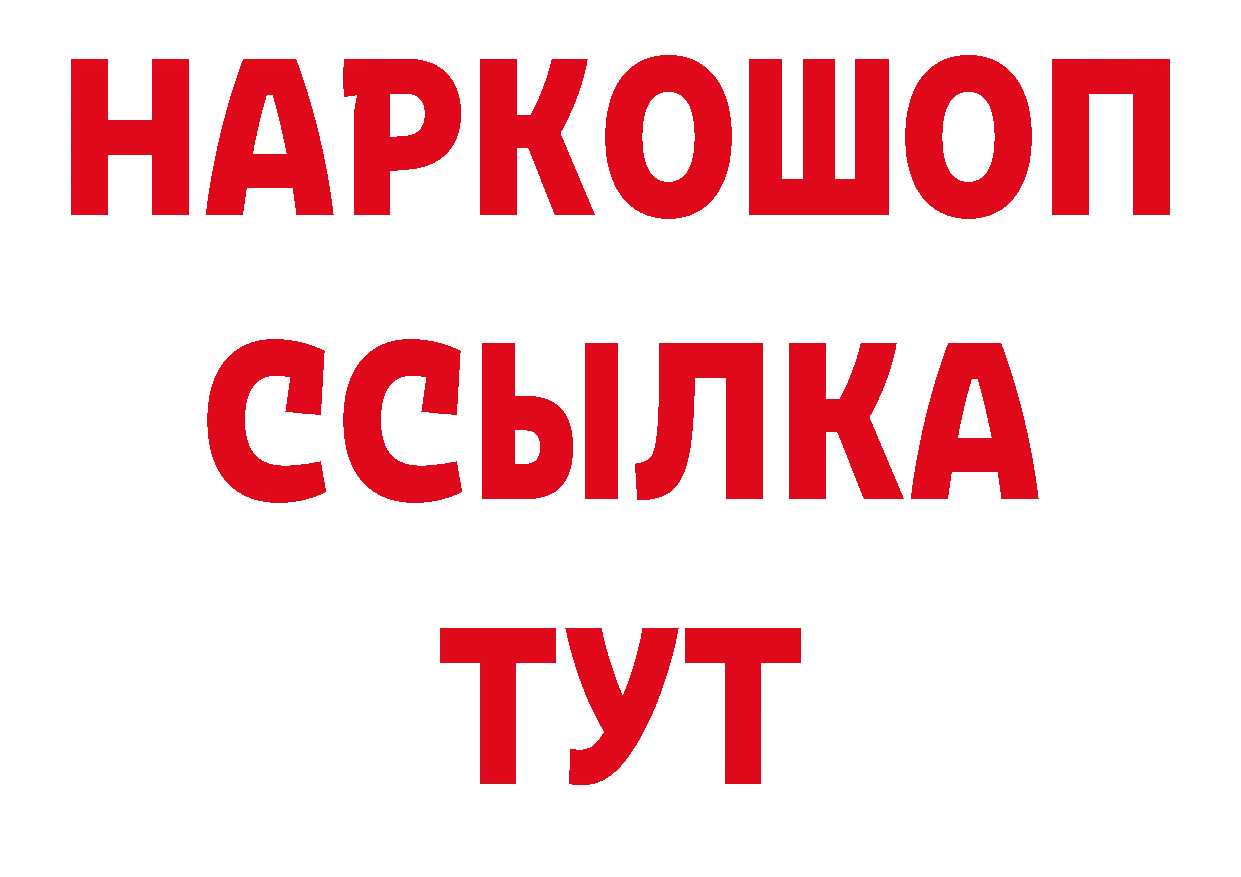 НАРКОШОП
ССЫЛКА
ТУТ